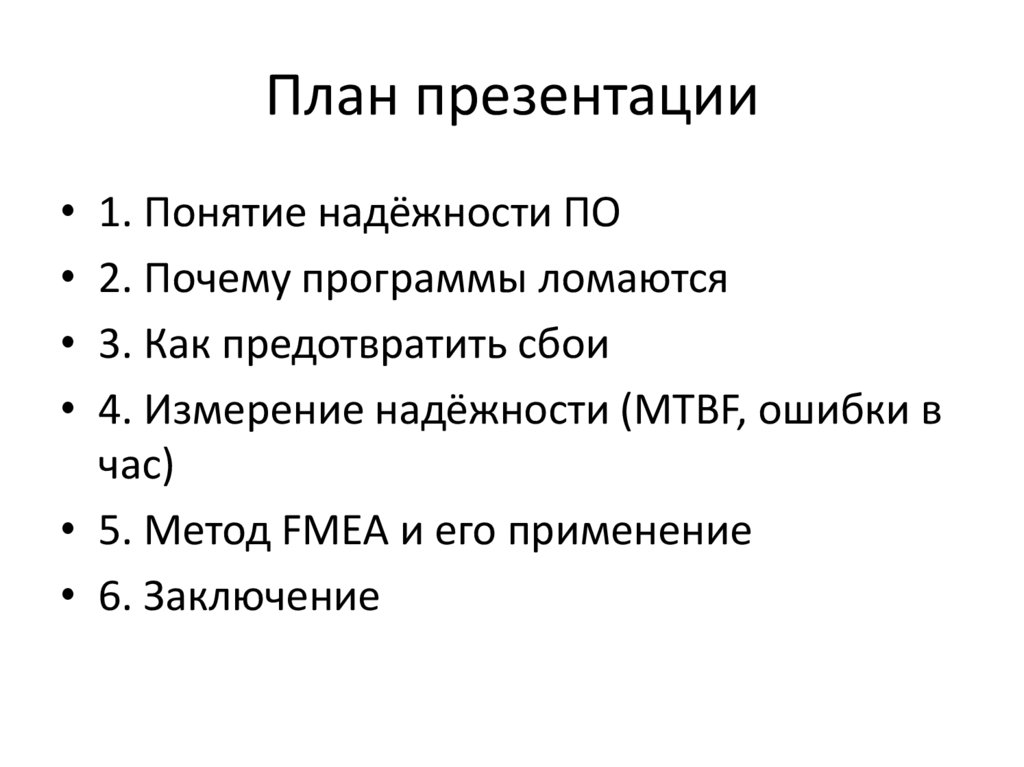 План презентации

• 1. Понятие надёжности ПО
• 2. Почему программы ломаются
• 3. Как предотвратить сбои
• 4. Измерение надёжности (MTBF, ошибки в час)
• 5. Метод FMEA и его применение
• 6. Заключение